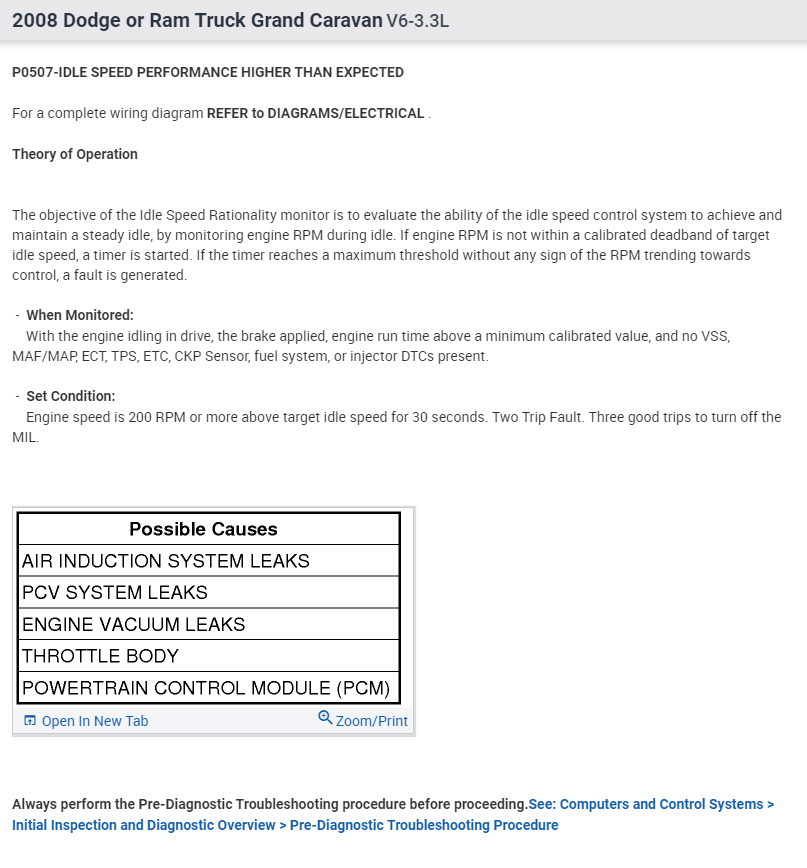 2008 Dodge or Ram Truck Grand Caravan V6-3.3L

P0507-IDLE SPEED PERFORMANCE HIGHER THAN EXPECTED

For a complete wiring diagram REFER to DIAGRAMS/ELECTRICAL .

Theory of Operation

The objective of the Idle Speed Rationality monitor is to evaluate the ability of the idle speed control system to achieve and maintain a steady idle, by monitoring engine RPM during idle. If engine RPM is not within a calibrated deadband of target idle speed, a timer is started. If the timer reaches a maximum threshold without any sign of the RPM trending towards control, a fault is generated.

- When Monitored:
With the engine idling in drive, the brake applied, engine run time above a minimum calibrated value, and no VSS, MAF/MAP, ECT, TPS, ETC, CKP Sensor, fuel system, or injector DTCs present.

- Set Condition:
Engine speed is 200 RPM or more above target idle speed for 30 seconds. Two Trip Fault. Three good trips to turn off the MIL.

| Possible Causes |
|---|
| AIR INDUCTION SYSTEM LEAKS |
| PCV SYSTEM LEAKS |
| ENGINE VACUUM LEAKS |
| THROTTLE BODY |
| POWERTRAIN CONTROL MODULE (PCM) |

Open In New Tab Zoom/Print

Always perform the Pre-Diagnostic Troubleshooting procedure before proceeding.See: Computers and Control Systems > Initial Inspection and Diagnostic Overview > Pre-Diagnostic Troubleshooting Procedure